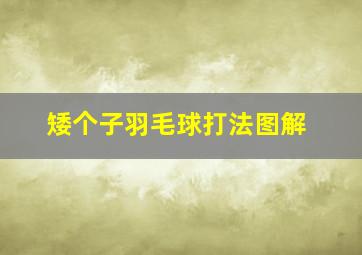 矮个子羽毛球打法图解